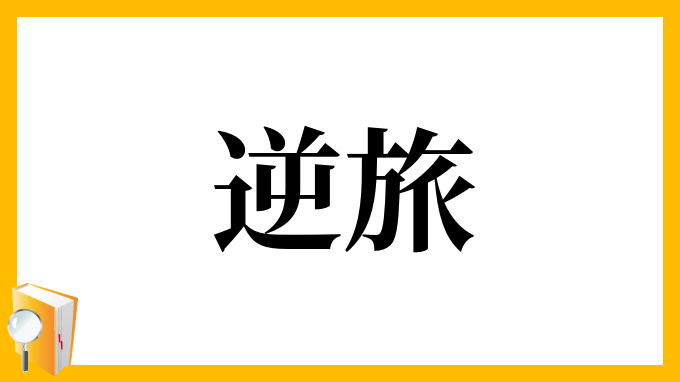 逆旅